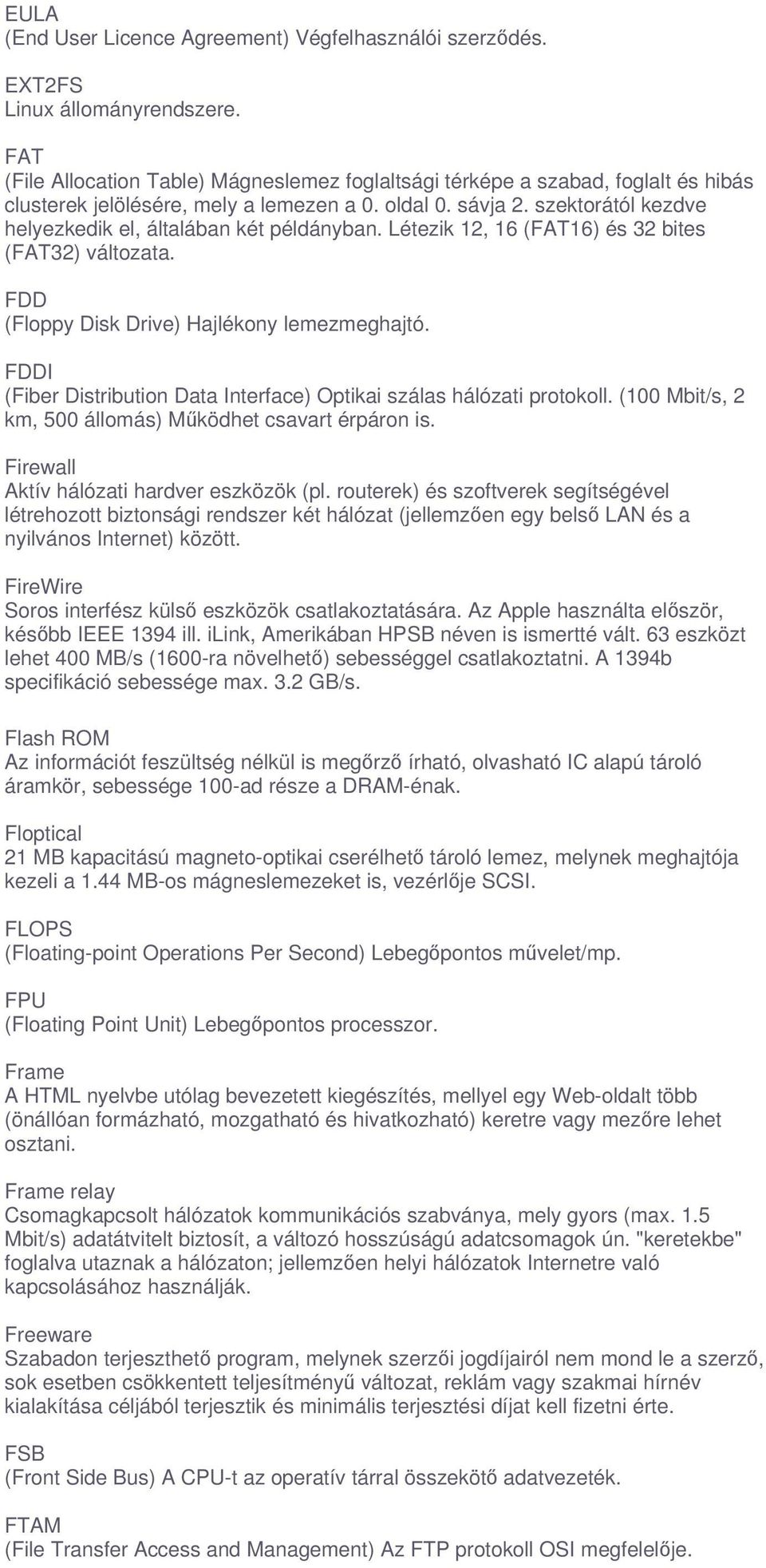 EULA
(End User Licence Agreement) Végfelhasználói szerződés.

EXT2FS
Linux állományrendszere.

FAT
(File Allocation Table) Mágneslemez foglaltsági térképe a szabad, foglalt és hibás clusterek jelölésére, mely a lemezen a 0. oldal 0. sávja 2. szektorától kezdve helyezkedik el, általában két példányban. Létezik 12, 16 (FAT16) és 32 bites (FAT32) változata.

FDD
(Floppy Disk Drive) Hajlékony lemezmeghajtó.

FDDI
(Fiber Distribution Data Interface) Optikai szálas hálózati protokoll. (100 Mbit/s, 2 km, 500 állomás) Működhet csavart érpáron is.

Firewall
Aktív hálózati hardver eszközök (pl. routerek) és szoftverek segítségével létrehozott biztonsági rendszer két hálózat (jellemzően egy belső LAN és a nyilvános Internet) között.

FireWire
Soros interfész külső eszközök csatlakoztatására. Az Apple használta először, később IEEE 1394 ill. iLink, Amerikában HPSB néven is ismertté vált. 63 eszközt lehet 400 MB/s (1600-ra növelhető) sebességgel csatlakoztatni. A 1394b specifikáció sebessége max. 3.2 GB/s.

Flash ROM
Az információt feszültség nélkül is megőrző írható, olvasható IC alapú tároló áramkör, sebessége 100-ad része a DRAM-énak.

Floptical
21 MB kapacitású magneto-optikai cserélhető tároló lemez, melynek meghajtója kezeli a 1.44 MB-os mágneslemezeket is, vezérlője SCSI.

FLOPS
(Floating-point Operations Per Second) Lebegőpontos művelet/mp.

FPU
(Floating Point Unit) Lebegőpontos processzor.

Frame
A HTML nyelvbe utólag bevezetett kiegészítés, mellyel egy Web-oldalt több (önállóan formázható, mozgatható és hivatkozható) keretre vagy mezőre lehet osztani.

Frame relay
Csomagkapcsolt hálózatok kommunikációs szabványa, mely gyors (max. 1.5 Mbit/s) adatátvitelt biztosít, a változó hosszúságú adatcsomagok ún. "keretekbe" foglalva utaznak a hálózaton; jellemzően helyi hálózatok Internetre való kapcsolásához használják.

Freeware
Szabadon terjeszthető program, melynek szerzői jogdíjairól nem mond le a szerző, sok esetben csökkentett teljesítményű változat, reklám vagy szakmai hírnév kialakítása céljából terjesztik és minimális terjesztési díjat kell fizetni érte.

FSB
(Front Side Bus) A CPU-t az operatív tárral összekötő adatvezeték.

FTAM
(File Transfer Access and Management) Az FTP protokoll OSI megfelelője.